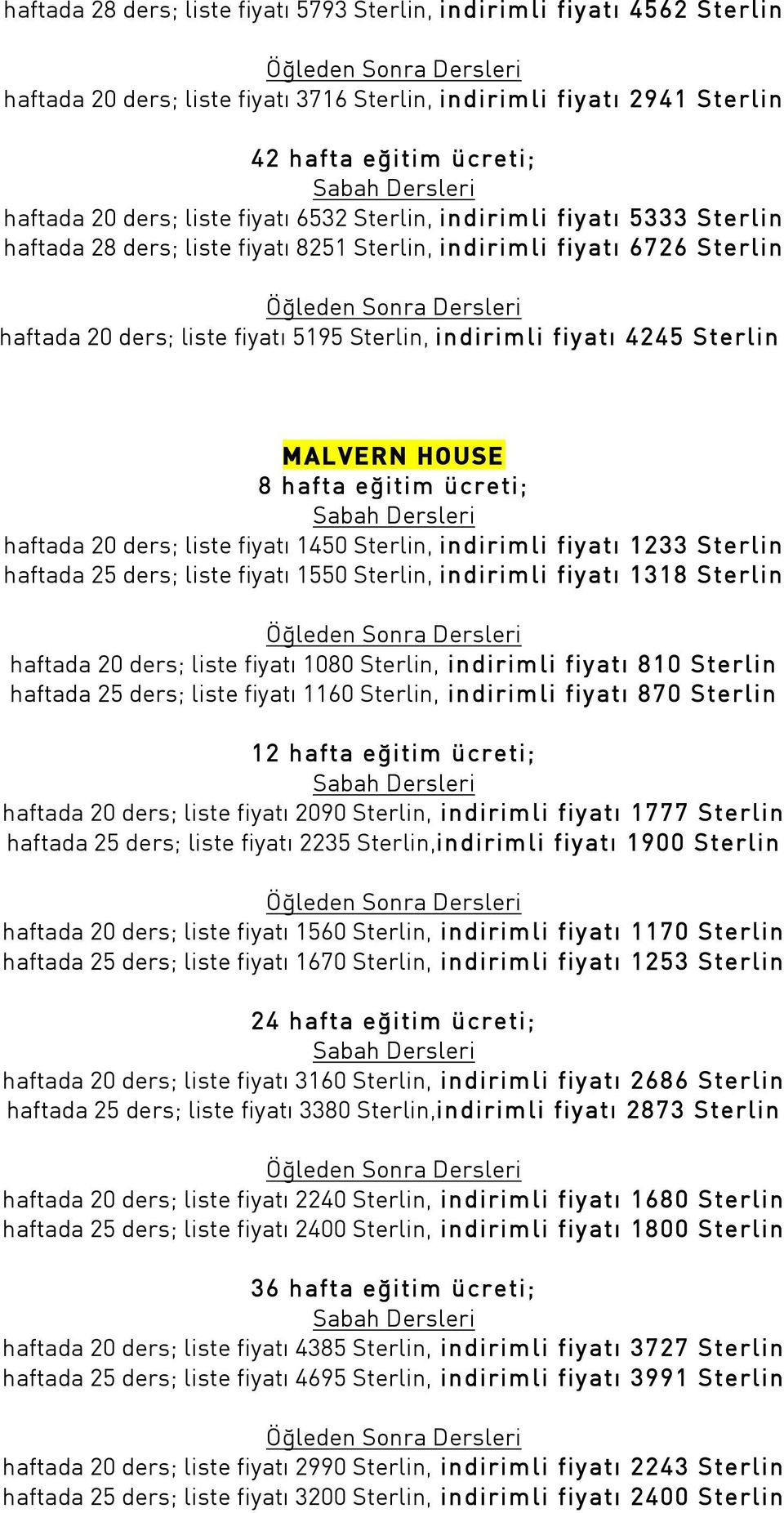 haftada 28 ders; liste fiyatı 5793 Sterlin, indirimli fiyatı 4562 Sterlin

Öğleden Sonra Dersleri
haftada 20 ders; liste fiyatı 3716 Sterlin, indirimli fiyatı 2941 Sterlin

42 hafta eğitim ücreti;
Sabah Dersleri
haftada 20 ders; liste fiyatı 6532 Sterlin, indirimli fiyatı 5333 Sterlin
haftada 28 ders; liste fiyatı 8251 Sterlin, indirimli fiyatı 6726 Sterlin

Öğleden Sonra Dersleri
haftada 20 ders; liste fiyatı 5195 Sterlin, indirimli fiyatı 4245 Sterlin

MALVERN HOUSE
8 hafta eğitim ücreti;
Sabah Dersleri
haftada 20 ders; liste fiyatı 1450 Sterlin, indirimli fiyatı 1233 Sterlin
haftada 25 ders; liste fiyatı 1550 Sterlin, indirimli fiyatı 1318 Sterlin

Öğleden Sonra Dersleri
haftada 20 ders; liste fiyatı 1080 Sterlin, indirimli fiyatı 810 Sterlin
haftada 25 ders; liste fiyatı 1160 Sterlin, indirimli fiyatı 870 Sterlin

12 hafta eğitim ücreti;
Sabah Dersleri
haftada 20 ders; liste fiyatı 2090 Sterlin, indirimli fiyatı 1777 Sterlin
haftada 25 ders; liste fiyatı 2235 Sterlin,indirimli fiyatı 1900 Sterlin

Öğleden Sonra Dersleri
haftada 20 ders; liste fiyatı 1560 Sterlin, indirimli fiyatı 1170 Sterlin
haftada 25 ders; liste fiyatı 1670 Sterlin, indirimli fiyatı 1253 Sterlin

24 hafta eğitim ücreti;
Sabah Dersleri
haftada 20 ders; liste fiyatı 3160 Sterlin, indirimli fiyatı 2686 Sterlin
haftada 25 ders; liste fiyatı 3380 Sterlin,indirimli fiyatı 2873 Sterlin

Öğleden Sonra Dersleri
haftada 20 ders; liste fiyatı 2240 Sterlin, indirimli fiyatı 1680 Sterlin
haftada 25 ders; liste fiyatı 2400 Sterlin, indirimli fiyatı 1800 Sterlin

36 hafta eğitim ücreti;
Sabah Dersleri
haftada 20 ders; liste fiyatı 4385 Sterlin, indirimli fiyatı 3727 Sterlin
haftada 25 ders; liste fiyatı 4695 Sterlin, indirimli fiyatı 3991 Sterlin

Öğleden Sonra Dersleri
haftada 20 ders; liste fiyatı 2990 Sterlin, indirimli fiyatı 2243 Sterlin
haftada 25 ders; liste fiyatı 3200 Sterlin, indirimli fiyatı 2400 Sterlin